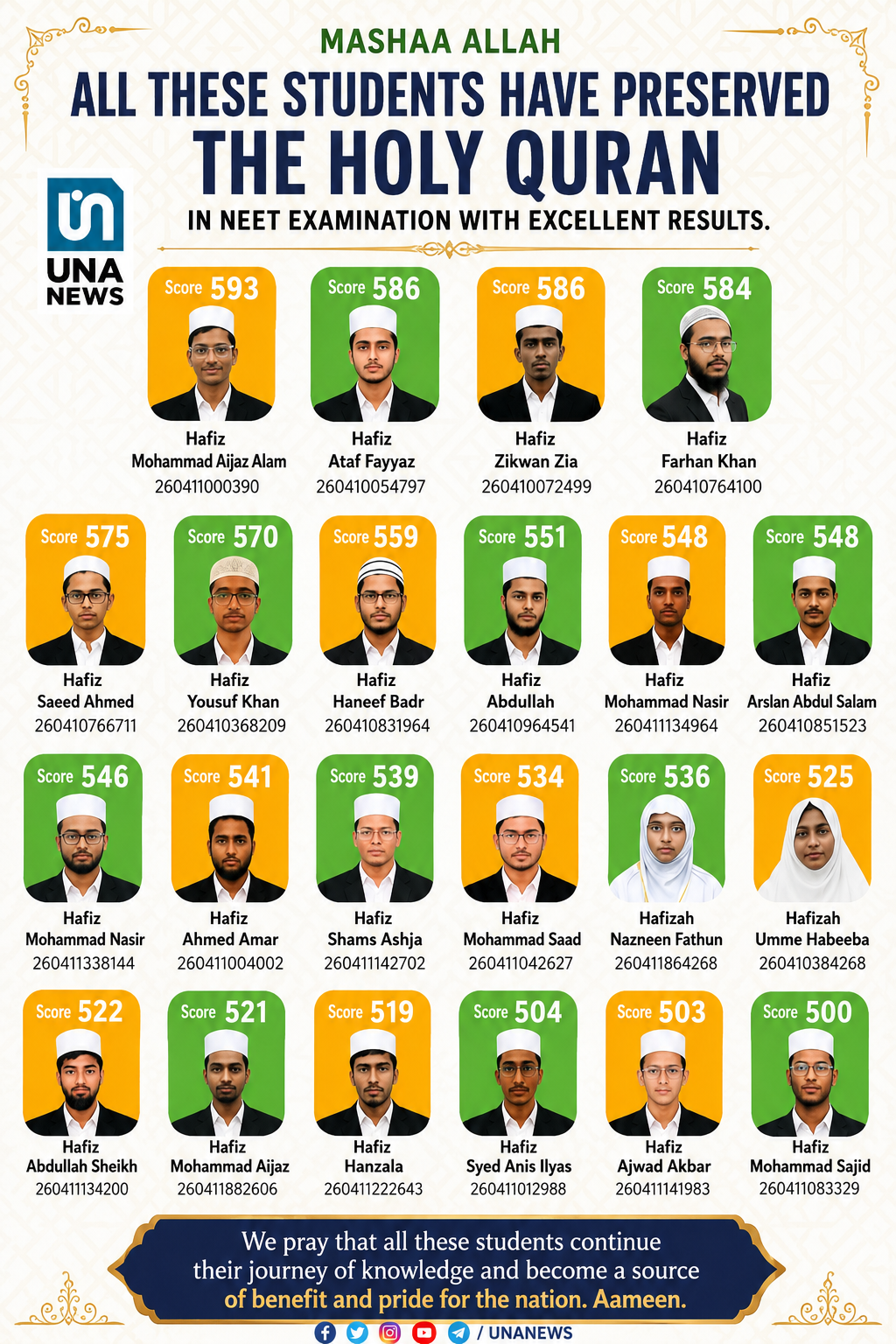 MASHAA ALLAH

ALL THESE STUDENTS HAVE PRESERVED THE HOLY QURAN

IN NEET EXAMINATION WITH EXCELLENT RESULTS.

UNA NEWS

Score 593
Hafiz
Mohammad Aijaz Alam
260411000390

Score 586
Hafiz
Ataf Fayyaz
260410054797

Score 586
Hafiz
Zikwan Zia
260410072499

Score 584
Hafiz
Farhan Khan
260410764100

Score 575
Hafiz
Saeed Ahmed
260410766711

Score 570
Hafiz
Yousuf Khan
260410368209

Score 559
Hafiz
Haneef Badr
260410831964

Score 551
Hafiz
Abdullah
260410964541

Score 548
Hafiz
Mohammad Nasir
260411134964

Score 548
Hafiz
Arslan Abdul Salam
260410851523

Score 546
Hafiz
Mohammad Nasir
260411338144

Score 541
Hafiz
Ahmed Amar
260411004002

Score 539
Hafiz
Shams Ashja
260411142702

Score 534
Hafiz
Mohammad Saad
260411042627

Score 536
Hafizah
Nazneen Fathun
260411864268

Score 525
Hafizah
Umme Habeeba
260410384268

Score 522
Hafiz
Abdullah Sheikh
260411134200

Score 521
Hafiz
Mohammad Aijaz
260411882606

Score 519
Hafiz
Hanzala
260411222643

Score 504
Hafiz
Syed Anis Ilyas
260411012988

Score 503
Hafiz
Ajwad Akbar
260411141983

Score 500
Hafiz
Mohammad Sajid
260411083329

We pray that all these students continue their journey of knowledge and become a source of benefit and pride for the nation. Aameen.

/ UNANEWS